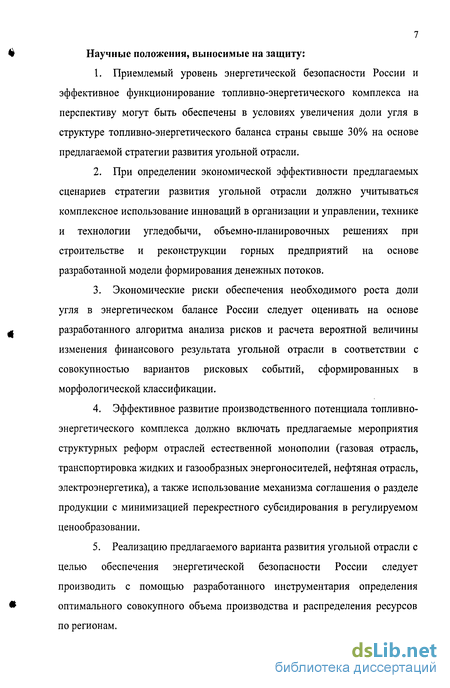 7

Научные положения, выносимые на защиту:

1. Приемлемый уровень энергетической безопасности России и эффективное функционирование топливно-энергетического комплекса на перспективу могут быть обеспечены в условиях увеличения доли угля в структуре топливно-энергетического баланса страны свыше 30% на основе предлагаемой стратегии развития угольной отрасли.

2. При определении экономической эффективности предлагаемых сценариев стратегии развития угольной отрасли должно учитываться комплексное использование инноваций в организации и управлении, технике и технологии угледобычи, объемно-планировочных решениях при строительстве и реконструкции горных предприятий на основе разработанной модели формирования денежных потоков.

3. Экономические риски обеспечения необходимого роста доли угля в энергетическом балансе России следует оценивать на основе разработанного алгоритма анализа рисков и расчета вероятной величины изменения финансового результата угольной отрасли в соответствии с совокупностью вариантов рисковых событий, сформированных в морфологической классификации.

4. Эффективное развитие производственного потенциала топливно-энергетического комплекса должно включать предлагаемые мероприятия структурных реформ отраслей естественной монополии (газовая отрасль, транспортировка жидких и газообразных энергоносителей, нефтяная отрасль, электроэнергетика), а также использование механизма соглашения о разделе продукции с минимизацией перекрестного субсидирования в регулируемом ценообразовании.

5. Реализацию предлагаемого варианта развития угольной отрасли с целью обеспечения энергетической безопасности России следует производить с помощью разработанного инструментария определения оптимального совокупного объема производства и распределения ресурсов по регионам.

dsLib.net
библиотека диссертаций